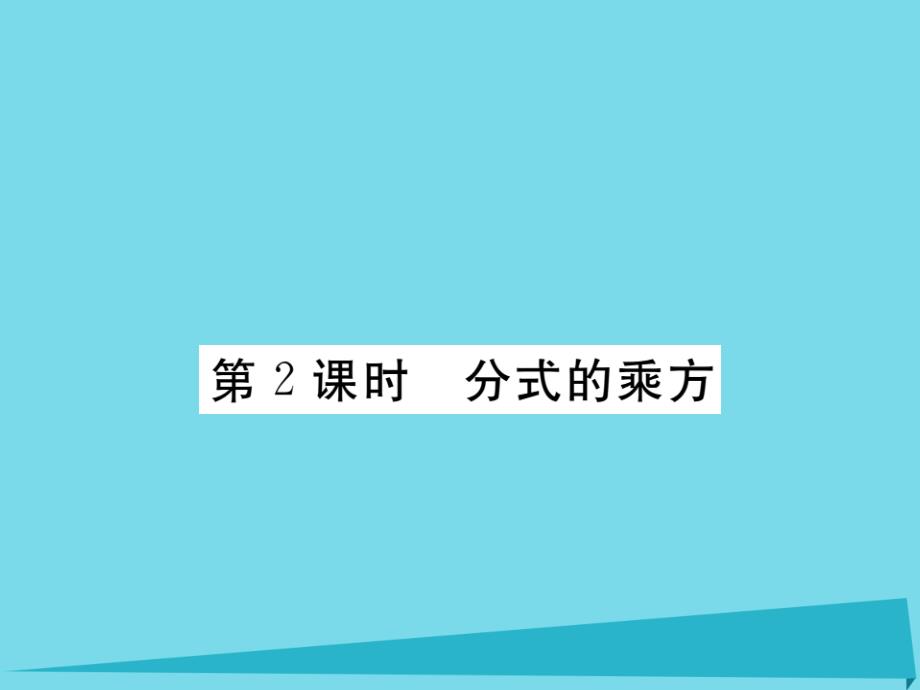 第 2 课时　分式的乘方